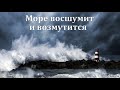 Море восшумит
и возмутится